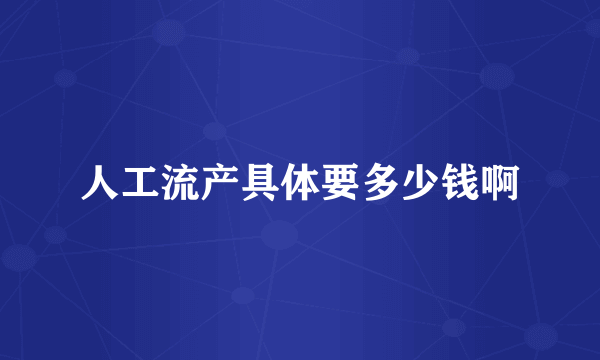 人工流产具体要多少钱啊